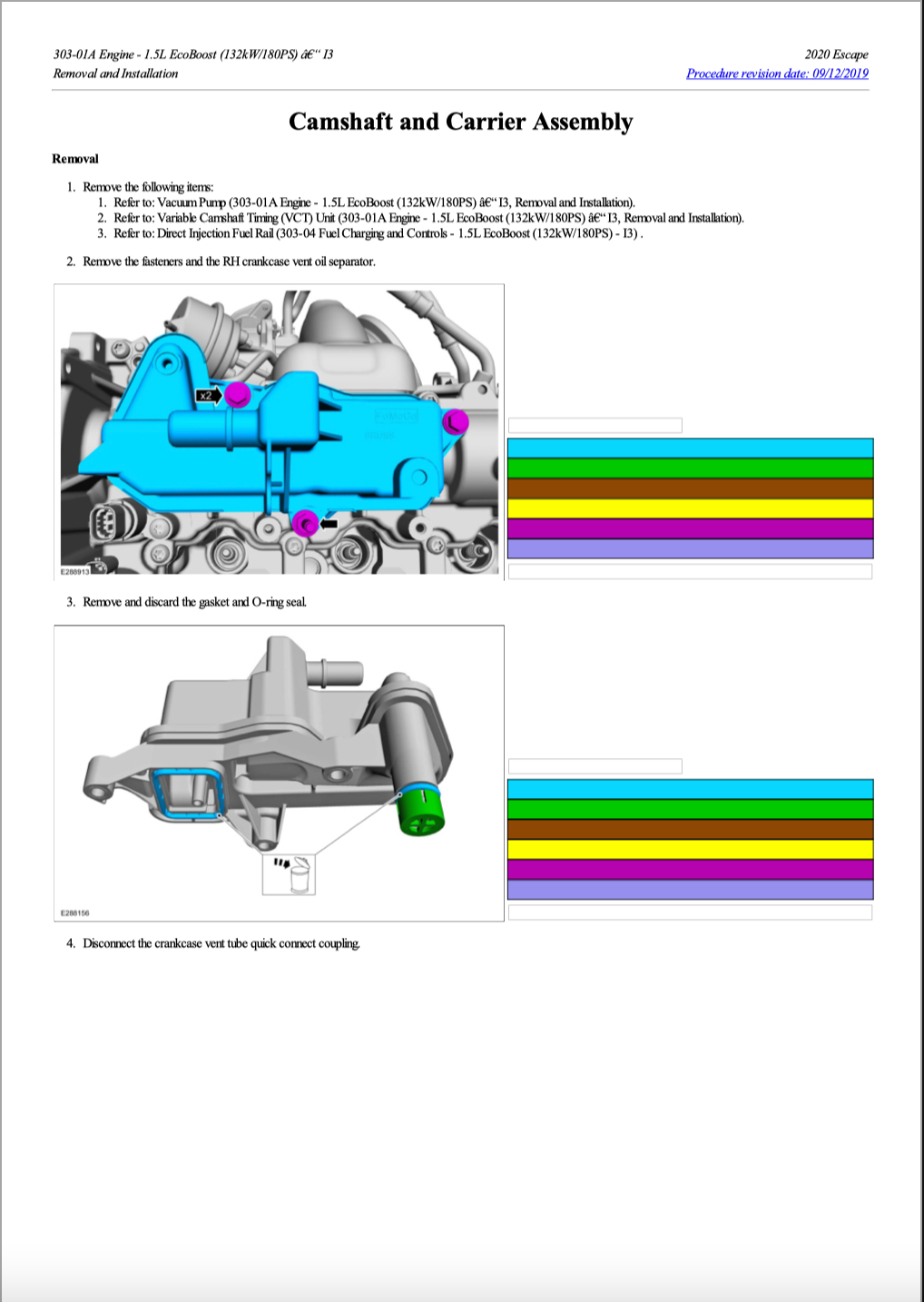 303-01A Engine - 1.5L EcoBoost (132kW/180PS) â€“ I3
Removal and Installation

2020 Escape
Procedure revision date: 09/12/2019

Camshaft and Carrier Assembly

Removal

1. Remove the following items:
1. Refer to: Vacuum Pump (303-01A Engine - 1.5L EcoBoost (132kW/180PS) â€“ I3, Removal and Installation).
2. Refer to: Variable Camshaft Timing (VCT) Unit (303-01A Engine - 1.5L EcoBoost (132kW/180PS) â€“ I3, Removal and Installation).
3. Refer to: Direct Injection Fuel Rail (303-04 Fuel Charging and Controls - 1.5L EcoBoost (132kW/180PS) - I3) .

2. Remove the fasteners and the RH crankcase vent oil separator.

x2

E288913

3. Remove and discard the gasket and O-ring seal.

E288156

4. Disconnect the crankcase vent tube quick connect coupling.